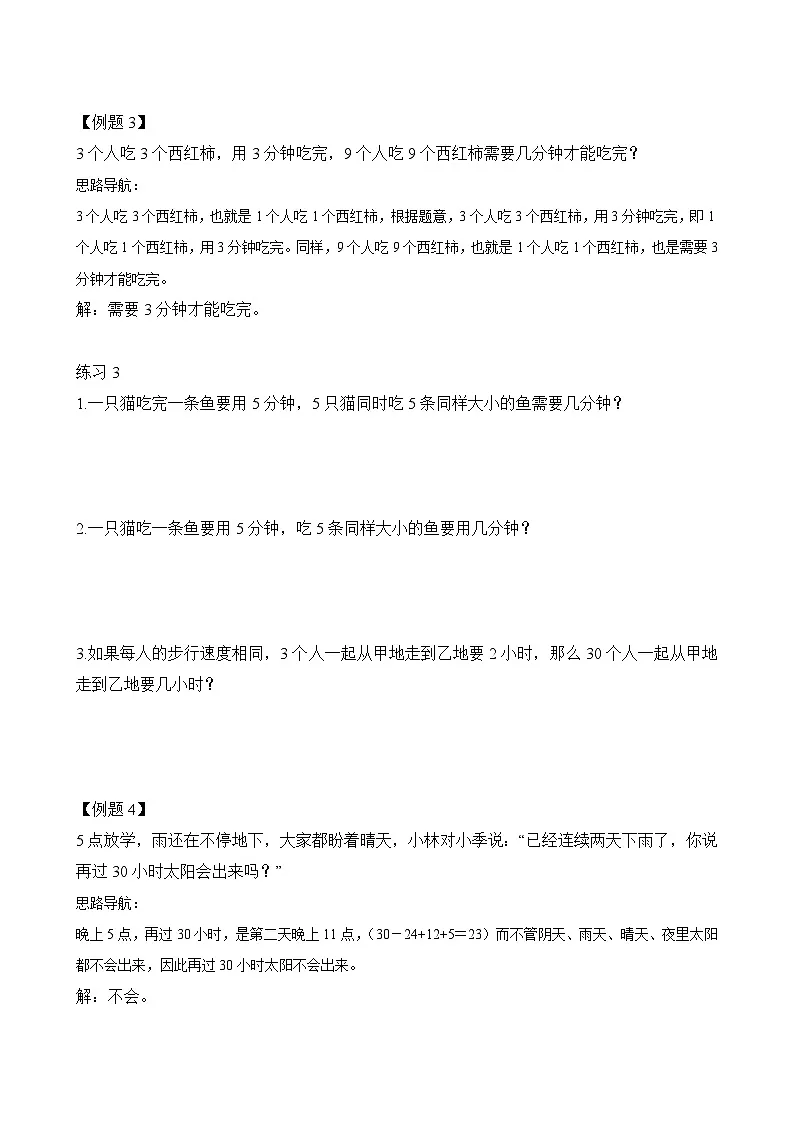 【例题 3】
3 个人吃 3 个西红柿，用 3 分钟吃完，9 个人吃 9 个西红柿需要几分钟才能吃完？
思路导航：
3 个人吃 3 个西红柿，也就是 1 个人吃 1 个西红柿，根据题意，3 个人吃 3 个西红柿，用 3 分钟吃完，即 1 个人吃 1 个西红柿，用 3 分钟吃完。同样，9 个人吃 9 个西红柿，也就是 1 个人吃 1 个西红柿，也是需要 3 分钟才能吃完。
解：需要 3 分钟才能吃完。

练习 3
1.一只猫吃完一条鱼要用 5 分钟，5 只猫同时吃 5 条同样大小的鱼需要几分钟？

2.一只猫吃一条鱼要用 5 分钟，吃 5 条同样大小的鱼要用几分钟？

3.如果每人的步行速度相同，3 个人一起从甲地走到乙地要 2 小时，那么 30 个人一起从甲地走到乙地要几小时？

【例题 4】
5 点放学，雨还在不停地下，大家都盼着晴天，小林对小季说：“已经连续两天下雨了，你说再过 30 小时太阳会出来吗？”
思路导航：
晚上 5 点，再过 30 小时，是第二天晚上 11 点，（30－24+12+5＝23）而不管阴天、雨天、晴天、夜里太阳都不会出来，因此再过 30 小时太阳不会出来。
解：不会。